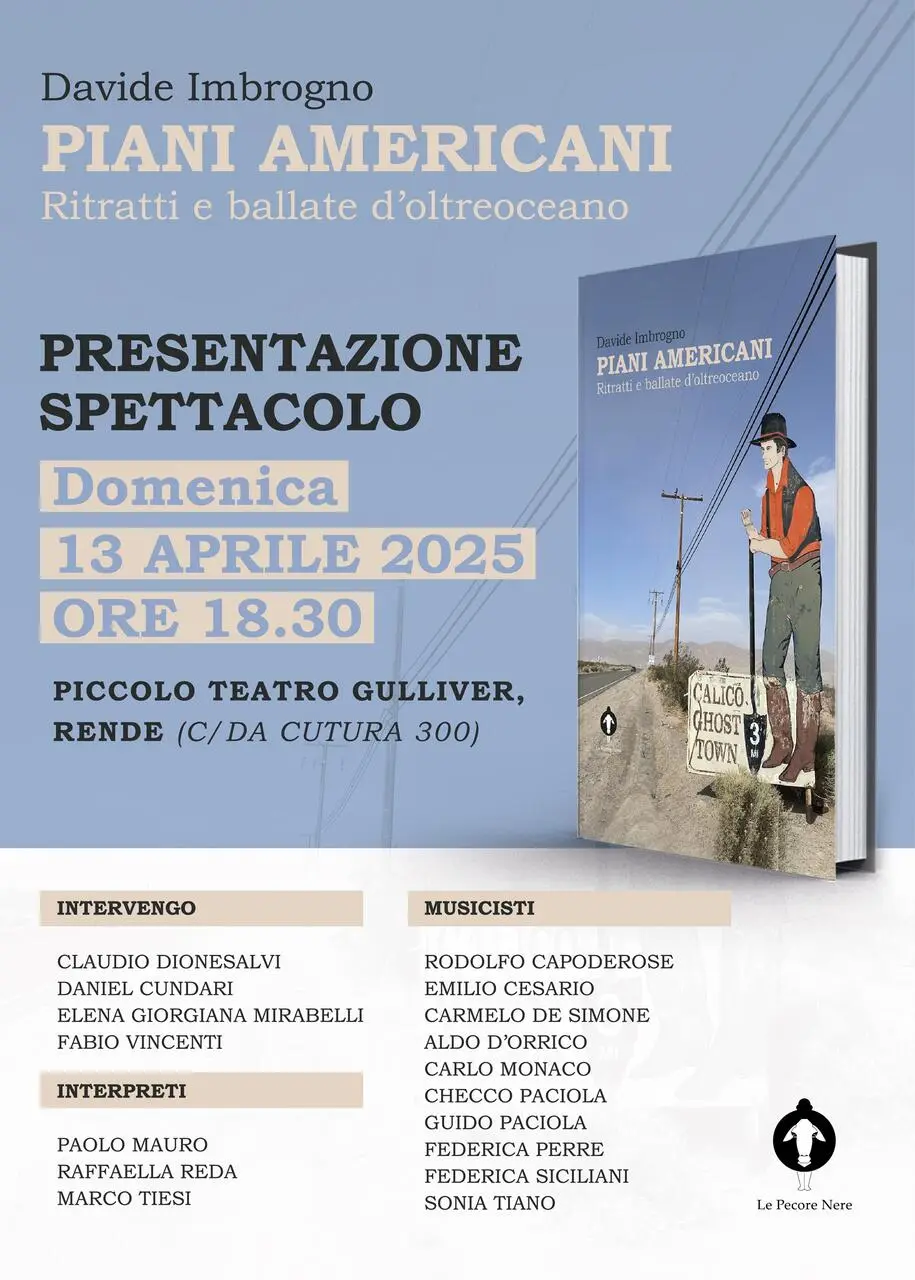 Davide Imbrogno
PIANI AMERICANI
Ritratti e ballate d'oltreoceano

PRESENTAZIONE
SPETTACOLO

Domenica
13 APRILE 2025
ORE 18.30

PICCOLO TEATRO GULLIVER,
RENDE (C/DA CUTURA 300)

Davide Imbrogno
PIANI AMERICANI
Ritratti e ballate d'oltreoceano

CALICO
GHOST
TOWN
3

INTERVENGO

CLAUDIO DIONESALVI
DANIEL CUNDARI
ELENA GIORGIANA MIRABELLI
FABIO VINCENTI

INTERPRETI

PAOLO MAURO
RAFFAELLA REDA
MARCO TIESI

MUSICISTI

RODOLFO CAPODEROSE
EMILIO CESARIO
CARMELO DE SIMONE
ALDO D'ORRICO
CARLO MONACO
CHECCO PACIOLA
GUIDO PACIOLA
FEDERICA PERRE
FEDERICA SICILIANI
SONIA TIANO

Le Pecore Nere